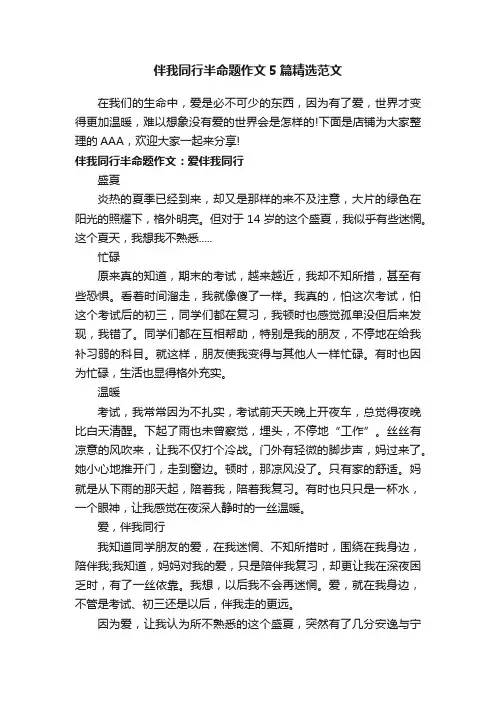 伴我同行半命题作文5篇精选范文

在我们的生命中，爱是必不可少的东西，因为有了爱，世界才变得更加温暖，难以想象没有爱的世界会是怎样的!下面是店铺为大家整理的AAA，欢迎大家一起来分享!

伴我同行半命题作文：爱伴我同行

盛夏

炎热的夏季已经到来，却又是那样的来不及注意，大片的绿色在阳光的照耀下，格外明亮。但对于14岁的这个盛夏，我似乎有些迷惘。这个夏天，我想我不熟悉.....

忙碌

原来真的知道，期末的考试，越来越近，我却不知所措，甚至有些恐惧。看着时间溜走，我就像傻了一样。我真的，怕这次考试，怕这个考试后的初三，同学们都在复习，我顿时也感觉孤单没但后来发现，我错了。同学们都在互相帮助，特别是我的朋友，不停地在给我补习弱的科目。就这样，朋友使我变得与其他人一样忙碌。有时也因为忙碌，生活也显得格外充实。

温暖

考试，我常常因为不扎实，考试前天天晚上开夜车，总觉得夜晚比白天清醒。下起了雨也未曾察觉，埋头，不停地“工作”。丝丝有凉意的风吹来，让我不仅打个冷战。门外有轻微的脚步声，妈过来了。她小心地推开门，走到窗边。顿时，那凉风没了。只有家的舒适。妈就是从下雨的那天起，陪着我，陪着我复习。有时也只只是一杯水，一个眼神，让我感觉在夜深人静时的一丝温暖。

爱，伴我同行

我知道同学朋友的爱，在我迷惘、不知所措时，围绕在我身边，陪伴我;我知道，妈妈对我的爱，只是陪伴我复习，却更让我在深夜困乏时，有了一丝依靠。我想，以后我不会再迷惘。爱，就在我身边，不管是考试、初三还是以后，伴我走的更远。

因为爱，让我认为所不熟悉的这个盛夏，突然有了几分安逸与宁